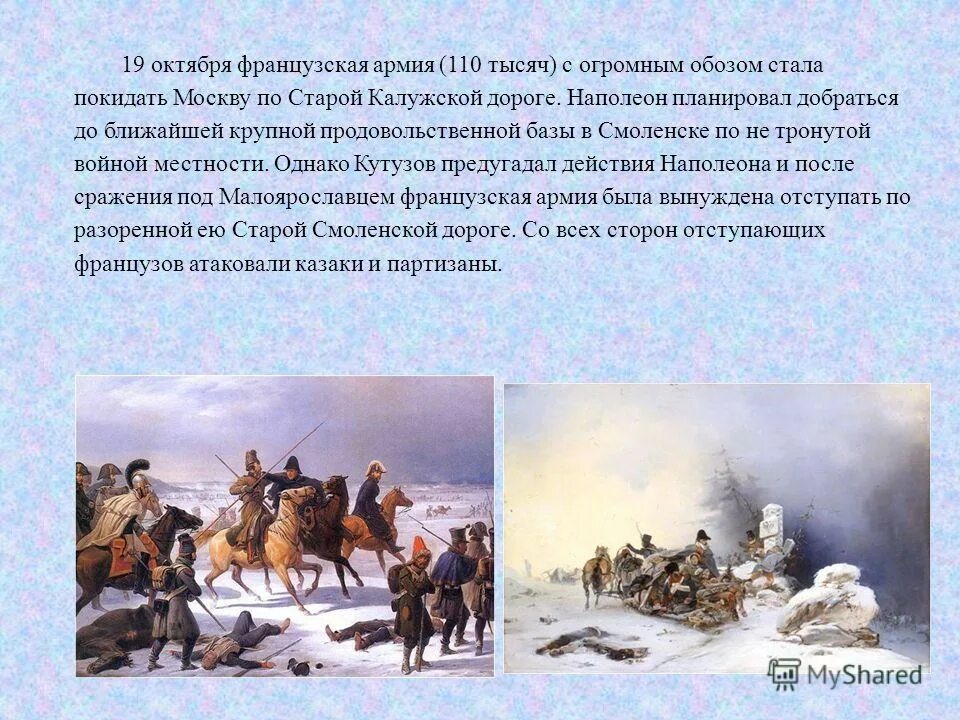 19 октября французская армия (110 тысяч) с огромным обозом стала покидать Москву по Старой Калужской дороге. Наполеон планировал добраться до ближайшей крупной продовольственной базы в Смоленске по не тронутой войной местности. Однако Кутузов предугадал действия Наполеона и после сражения под Малоярославцем французская армия была вынуждена отступать по разоренной ею Старой Смоленской дороге. Со всех сторон отступающих французов атаковали казаки и партизаны.

MyShared